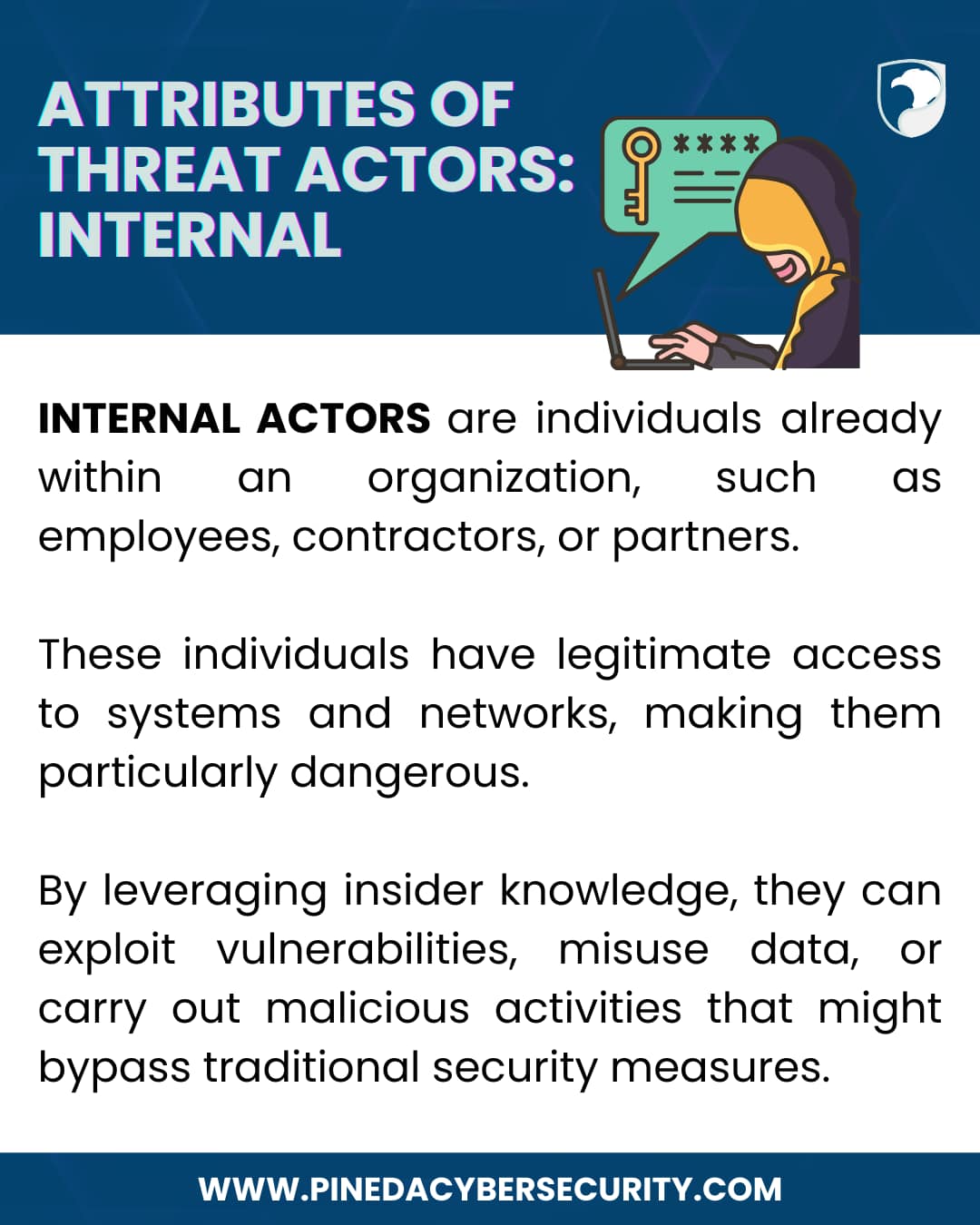 ATTRIBUTES OF
THREAT ACTORS:
INTERNAL

****

INTERNAL ACTORS are individuals already within an organization, such as employees, contractors, or partners.

These individuals have legitimate access to systems and networks, making them particularly dangerous.

By leveraging insider knowledge, they can exploit vulnerabilities, misuse data, or carry out malicious activities that might bypass traditional security measures.

WWW.PINEDACYBERSECURITY.COM